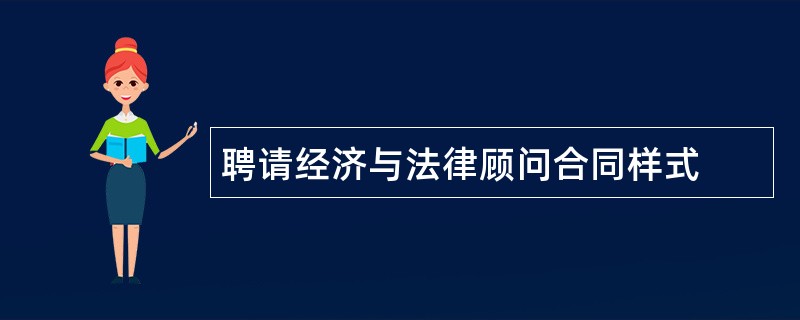 聘请经济与法律顾问合同样式